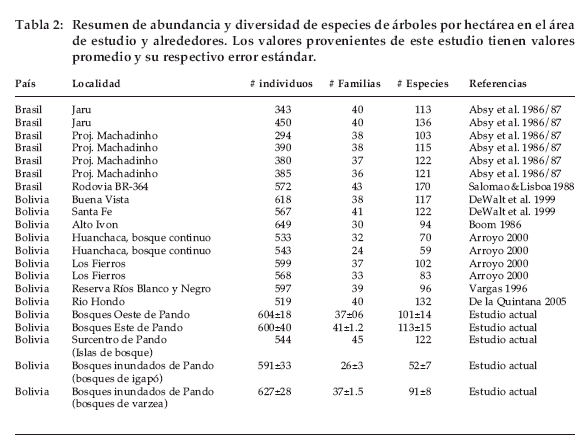 Tabla 2: Resumen de abundancia y diversidad de especies de árboles por hectárea en el área de estudio y alrededores. Los valores provenientes de este estudio tienen valores promedio y su respectivo error estándar.

| País | Localidad | # individuos | # Familias | # Especies | Referencias |
|---|---|---|---|---|---|
| Brasil | Jaru | 343 | 40 | 113 | Absy et al. 1986/87 |
| Brasil | Jaru | 450 | 40 | 136 | Absy et al. 1986/87 |
| Brasil | Proj. Machadinho | 294 | 38 | 103 | Absy et al. 1986/87 |
| Brasil | Proj. Machadinho | 390 | 38 | 115 | Absy et al. 1986/87 |
| Brasil | Proj. Machadinho | 380 | 37 | 122 | Absy et al. 1986/87 |
| Brasil | Proj. Machadinho | 385 | 36 | 121 | Absy et al. 1986/87 |
| Brasil | Rodovia BR-364 | 572 | 43 | 170 | Salomao&Lisboa 1988 |
| Bolivia | Buena Vista | 618 | 38 | 117 | DeWalt et al. 1999 |
| Bolivia | Santa Fe | 567 | 41 | 122 | DeWalt et al. 1999 |
| Bolivia | Alto Ivon | 649 | 30 | 94 | Boom 1986 |
| Bolivia | Huanchaca, bosque continuo | 533 | 32 | 70 | Arroyo 2000 |
| Bolivia | Huanchaca, bosque continuo | 543 | 24 | 59 | Arroyo 2000 |
| Bolivia | Los Fierros | 599 | 37 | 102 | Arroyo 2000 |
| Bolivia | Los Fierros | 568 | 33 | 83 | Arroyo 2000 |
| Bolivia | Reserva Ríos Blanco y Negro | 597 | 39 | 96 | Vargas 1996 |
| Bolivia | Rio Hondo | 519 | 40 | 132 | De la Quintana 2005 |
| Bolivia | Bosques Oeste de Pando | 604±18 | 37±06 | 101±14 | Estudio actual |
| Bolivia | Bosques Este de Pando | 600±40 | 41±1.2 | 113±15 | Estudio actual |
| Bolivia | Surcentro de Pando (Islas de bosque) | 544 | 45 | 122 | Estudio actual |
| Bolivia | Bosques inundados de Pando (bosques de igapó) | 591±33 | 26±3 | 52±7 | Estudio actual |
| Bolivia | Bosques inundados de Pando (bosques de varzea) | 627±28 | 37±1.5 | 91±8 | Estudio actual |